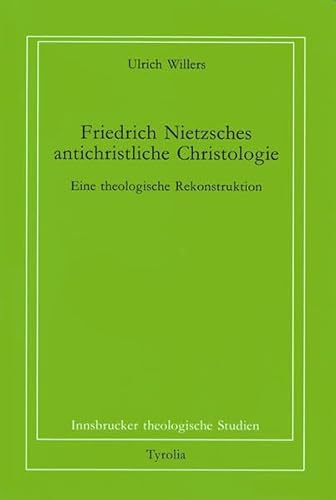 Ulrich Willers

Friedrich Nietzsches antichristliche Christologie

Eine theologische Rekonstruktion

Innsbrucker theologische Studien

Tyrolia